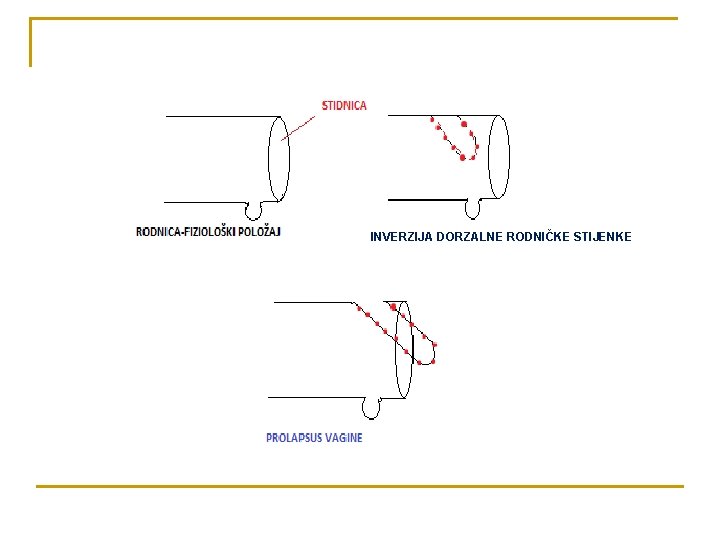 STIDNICA

RODNICA-FIZIOLOŠKI POLOŽAJ

INVERZIJA DORZALNE RODNIČKE STIJENKE

PROLAPSUS VAGINE